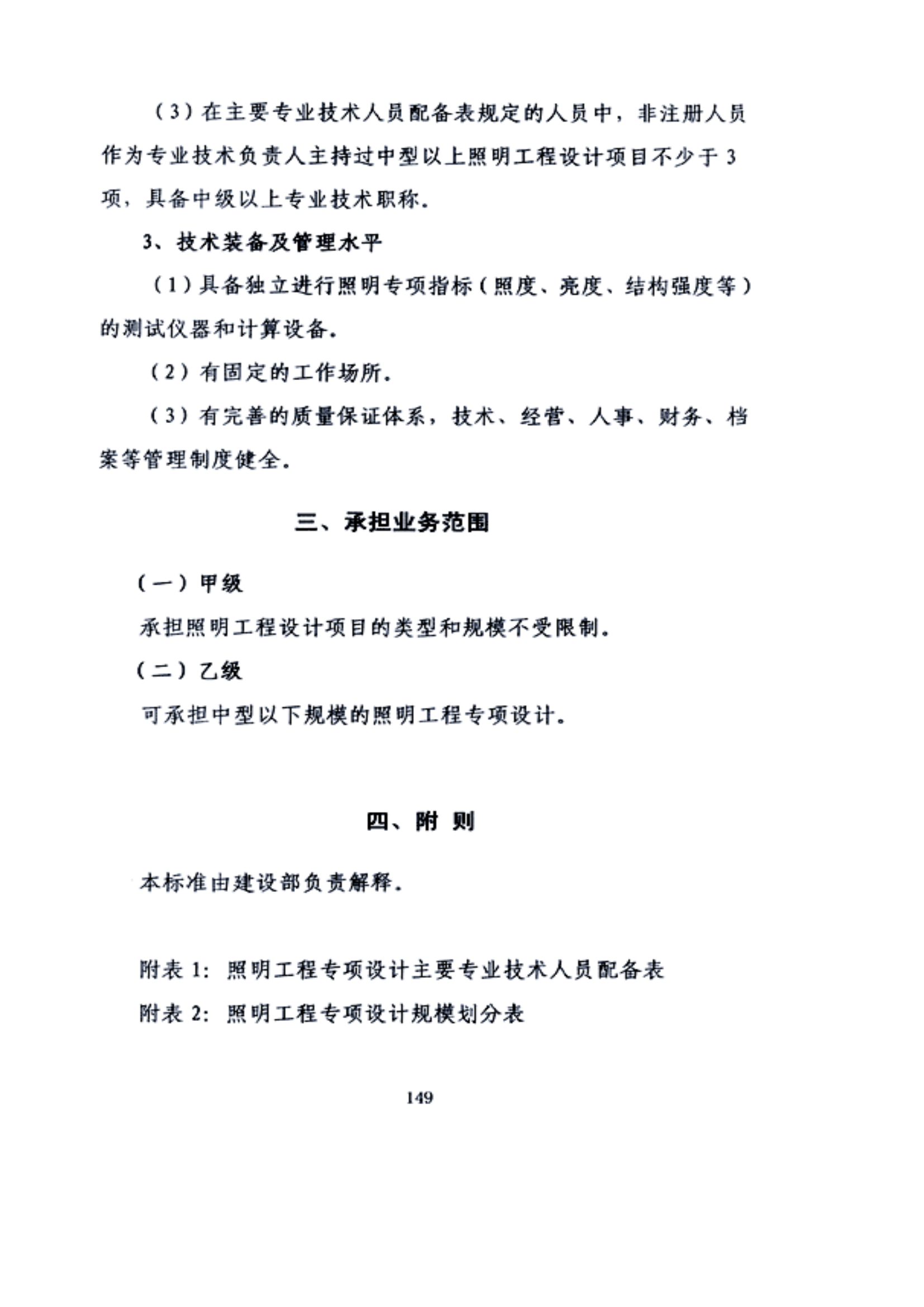 （3）在主要专业技术人员配备表规定的人员中，非注册人员作为专业技术负责人主持过中型以上照明工程设计项目不少于3项，具备中级以上专业技术职称。

3、技术装备及管理水平

（1）具备独立进行照明专项指标（照度、亮度、结构强度等）的测试仪器和计算设备。

（2）有固定的工作场所。

（3）有完善的质量保证体系，技术、经营、人事、财务、档案等管理制度健全。

三、承担业务范围

（一）甲级

承担照明工程设计项目的类型和规模不受限制。

（二）乙级

可承担中型以下规模的照明工程专项设计。

四、附 则

本标准由建设部负责解释。

附表1：照明工程专项设计主要专业技术人员配备表

附表2：照明工程专项设计规模划分表

149